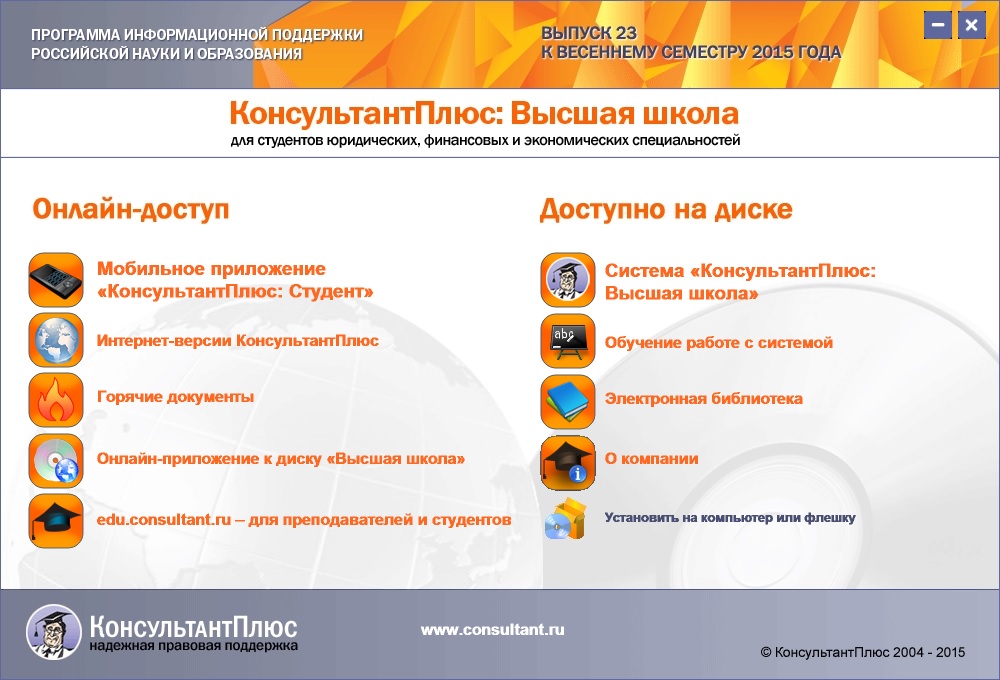 ПРОГРАММА ИНФОРМАЦИОННОЙ ПОДДЕРЖКИ РОССИЙСКОЙ НАУКИ И ОБРАЗОВАНИЯ

ВЫПУСК 23
К ВЕСЕННЕМУ СЕМЕСТРУ 2015 ГОДА

КонсультантПлюс: Высшая школа
для студентов юридических, финансовых и экономических специальностей

Онлайн-доступ

Мобильное приложение «КонсультантПлюс: Студент»

Интернет-версии КонсультантПлюс

Горячие документы

Онлайн-приложение к диску «Высшая школа»

edu.consultant.ru – для преподавателей и студентов

Доступно на диске

Система «КонсультантПлюс: Высшая школа»

abc

Обучение работе с системой

Электронная библиотека

О компании

Установить на компьютер или флешку

КонсультантПлюс
надежная правовая поддержка

www.consultant.ru

© КонсультантПлюс 2004 - 2015